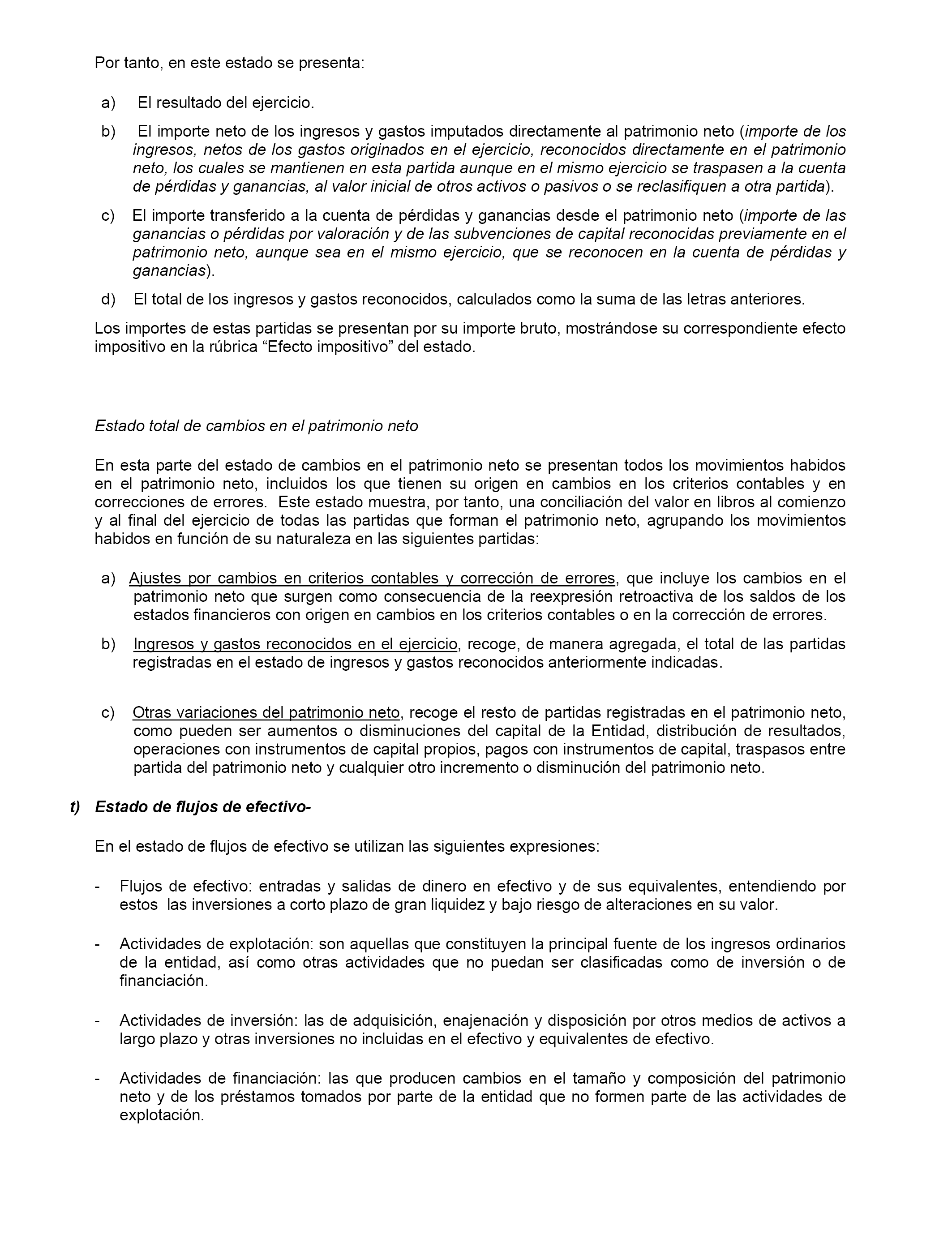 Por tanto, en este estado se presenta:

a) El resultado del ejercicio.

b) El importe neto de los ingresos y gastos imputados directamente al patrimonio neto (importe de los ingresos, netos de los gastos originados en el ejercicio, reconocidos directamente en el patrimonio neto, los cuales se mantienen en esta partida aunque en el mismo ejercicio se traspasen a la cuenta de pérdidas y ganancias, al valor inicial de otros activos o pasivos o se reclasifiquen a otra partida).

c) El importe transferido a la cuenta de pérdidas y ganancias desde el patrimonio neto (importe de las ganancias o pérdidas por valoración y de las subvenciones de capital reconocidas previamente en el patrimonio neto, aunque sea en el mismo ejercicio, que se reconocen en la cuenta de pérdidas y ganancias).

d) El total de los ingresos y gastos reconocidos, calculados como la suma de las letras anteriores.

Los importes de estas partidas se presentan por su importe bruto, mostrándose su correspondiente efecto impositivo en la rúbrica “Efecto impositivo” del estado.

Estado total de cambios en el patrimonio neto

En esta parte del estado de cambios en el patrimonio neto se presentan todos los movimientos habidos en el patrimonio neto, incluidos los que tienen su origen en cambios en los criterios contables y en correcciones de errores. Este estado muestra, por tanto, una conciliación del valor en libros al comienzo y al final del ejercicio de todas las partidas que forman el patrimonio neto, agrupando los movimientos habidos en función de su naturaleza en las siguientes partidas:

a) Ajustes por cambios en criterios contables y corrección de errores, que incluye los cambios en el patrimonio neto que surgen como consecuencia de la reexpresión retroactiva de los saldos de los estados financieros con origen en cambios en los criterios contables o en la corrección de errores.

b) Ingresos y gastos reconocidos en el ejercicio, recoge, de manera agregada, el total de las partidas registradas en el estado de ingresos y gastos reconocidos anteriormente indicadas.

c) Otras variaciones del patrimonio neto, recoge el resto de partidas registradas en el patrimonio neto, como pueden ser aumentos o disminuciones del capital de la Entidad, distribución de resultados, operaciones con instrumentos de capital propios, pagos con instrumentos de capital, traspasos entre partida del patrimonio neto y cualquier otro incremento o disminución del patrimonio neto.

t) Estado de flujos de efectivo-

En el estado de flujos de efectivo se utilizan las siguientes expresiones:

- Flujos de efectivo: entradas y salidas de dinero en efectivo y de sus equivalentes, entendiendo por estos las inversiones a corto plazo de gran liquidez y bajo riesgo de alteraciones en su valor.

- Actividades de explotación: son aquellas que constituyen la principal fuente de los ingresos ordinarios de la entidad, así como otras actividades que no puedan ser clasificadas como de inversión o de financiación.

- Actividades de inversión: las de adquisición, enajenación y disposición por otros medios de activos a largo plazo y otras inversiones no incluidas en el efectivo y equivalentes de efectivo.

- Actividades de financiación: las que producen cambios en el tamaño y composición del patrimonio neto y de los préstamos tomados por parte de la entidad que no formen parte de las actividades de explotación.